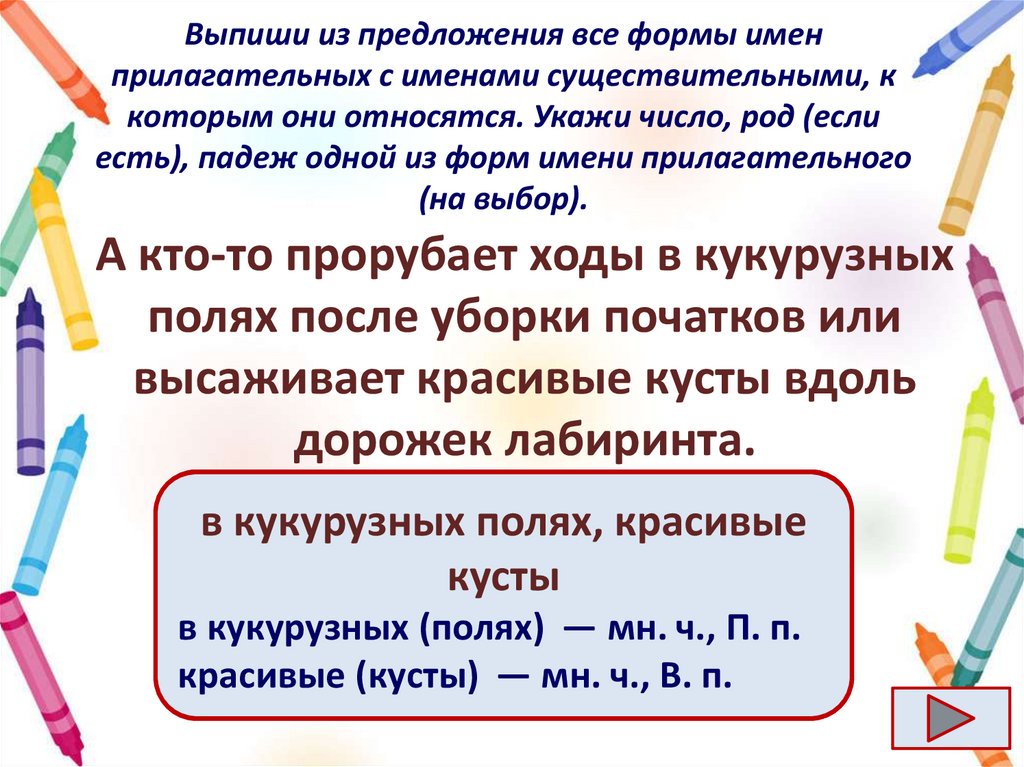 Выпиши из предложения все формы имен прилагательных с именами существительными, к которым они относятся. Укажи число, род (если есть), падеж одной из форм имени прилагательного (на выбор).

А кто-то прорубает ходы в кукурузных полях после уборки початков или высаживает красивые кусты вдоль дорожек лабиринта.

в кукурузных полях, красивые кусты

в кукурузных (полях) — мн. ч., П. п.
красивые (кусты) — мн. ч., В. п.